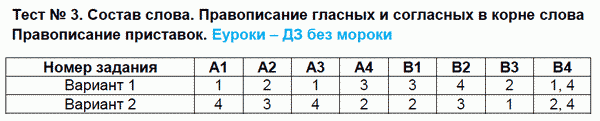 Тест № 3. Состав слова. Правописание гласных и согласных в корне слова Правописание приставок. Еуроки – ДЗ без мороки

| Номер задания | А1 | А2 | А3 | А4 | В1 | В2 | В3 | В4 |
|---|---|---|---|---|---|---|---|---|
| Вариант 1 | 1 | 2 | 1 | 3 | 3 | 4 | 2 | 1, 4 |
| Вариант 2 | 4 | 3 | 4 | 2 | 2 | 3 | 1 | 2, 4 |